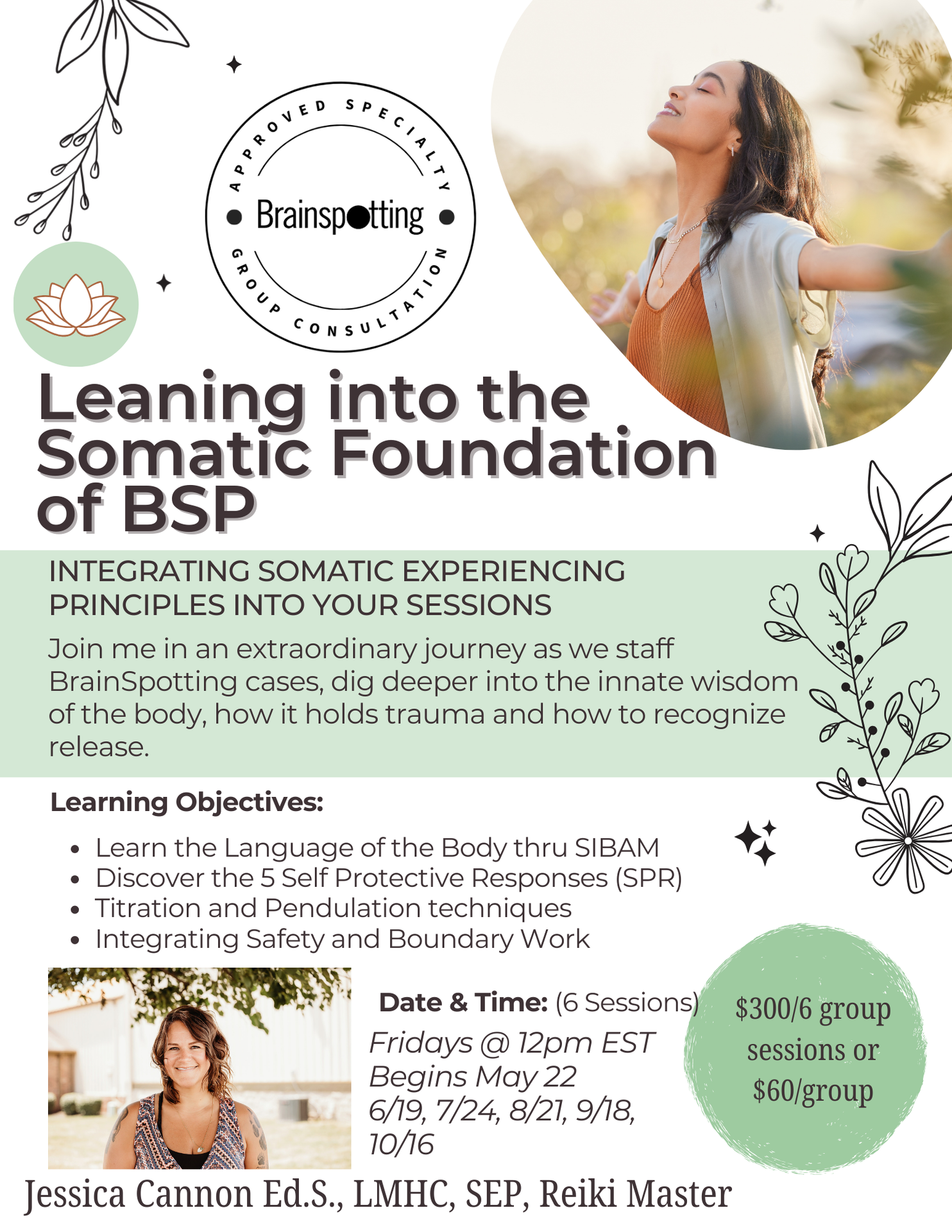 APPROVED SPECIALTY
Brainspotting
GROUP CONSULTATION

Leaning into the Somatic Foundation of BSP

INTEGRATING SOMATIC EXPERIENCING PRINCIPLES INTO YOUR SESSIONS

Join me in an extraordinary journey as we staff BrainSpotting cases, dig deeper into the innate wisdom of the body, how it holds trauma and how to recognize release.

Learning Objectives:

• Learn the Language of the Body thru SIBAM
• Discover the 5 Self Protective Responses (SPR)
• Titration and Pendulation techniques
• Integrating Safety and Boundary Work

Date & Time: (6 Sessions)
Fridays @ 12pm EST
Begins May 22
6/19, 7/24, 8/21, 9/18, 10/16

$300/6 group sessions or $60/group

Jessica Cannon Ed.S., LMHC, SEP, Reiki Master